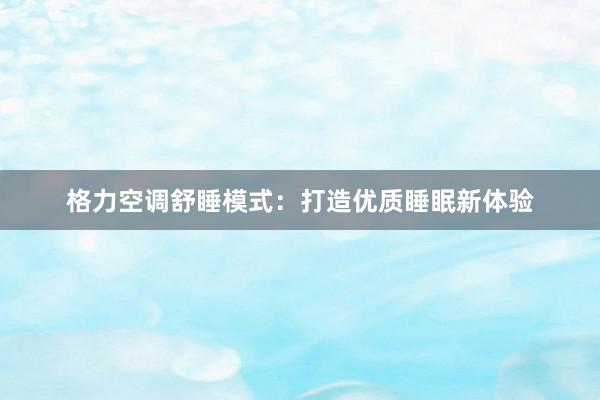 格力空调舒睡模式：打造优质睡眠新体验